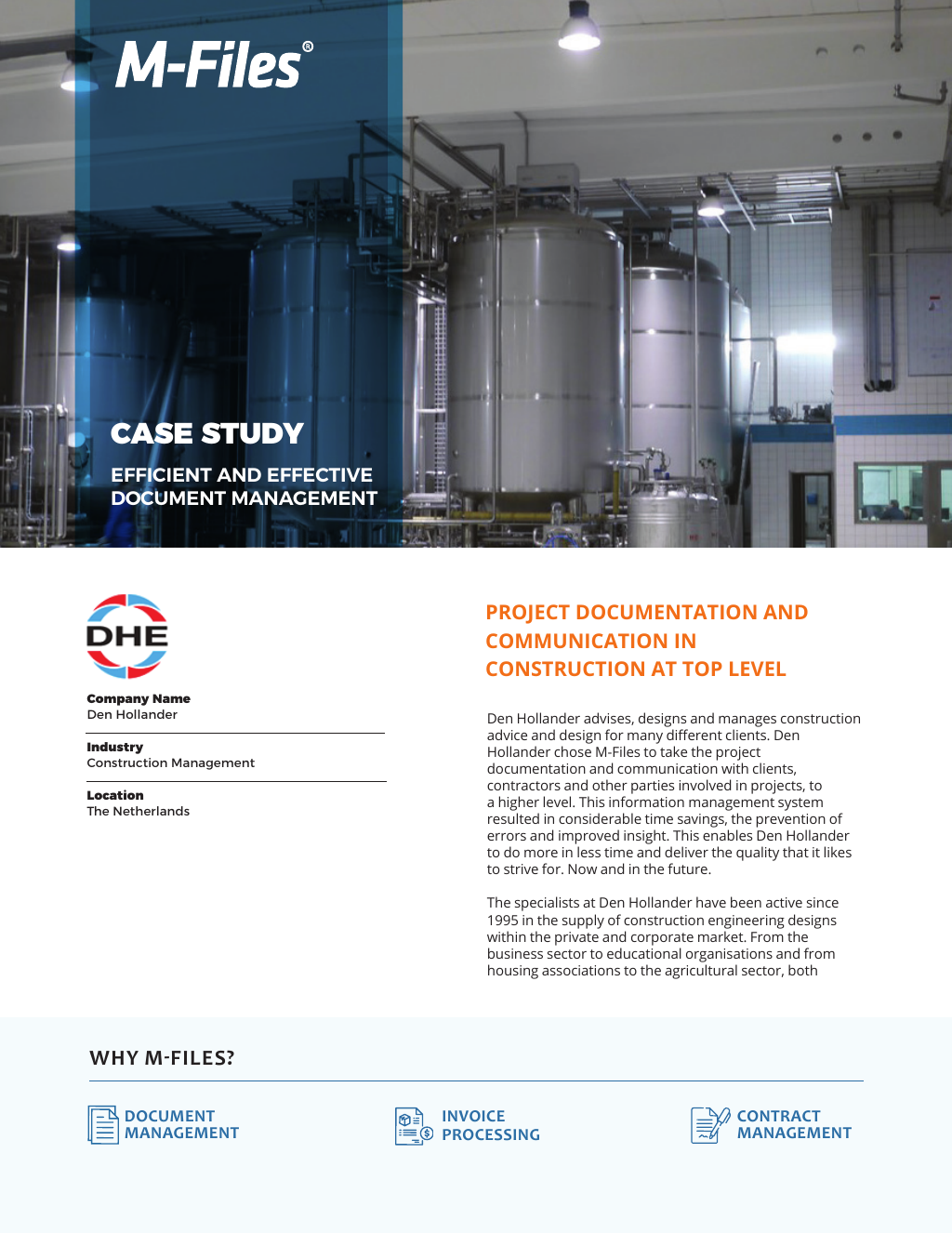 M-Files®

CASE STUDY

EFFICIENT AND EFFECTIVE DOCUMENT MANAGEMENT

DHE

Company Name
Den Hollander

Industry
Construction Management

Location
The Netherlands

PROJECT DOCUMENTATION AND COMMUNICATION IN CONSTRUCTION AT TOP LEVEL

Den Hollander advises, designs and manages construction advice and design for many different clients. Den Hollander chose M-Files to take the project documentation and communication with clients, contractors and other parties involved in projects, to a higher level. This information management system resulted in considerable time savings, the prevention of errors and improved insight. This enables Den Hollander to do more in less time and deliver the quality that it likes to strive for. Now and in the future.

The specialists at Den Hollander have been active since 1995 in the supply of construction engineering designs within the private and corporate market. From the business sector to educational organisations and from housing associations to the agricultural sector, both

WHY M-FILES?

DOCUMENT MANAGEMENT

INVOICE PROCESSING

CONTRACT MANAGEMENT